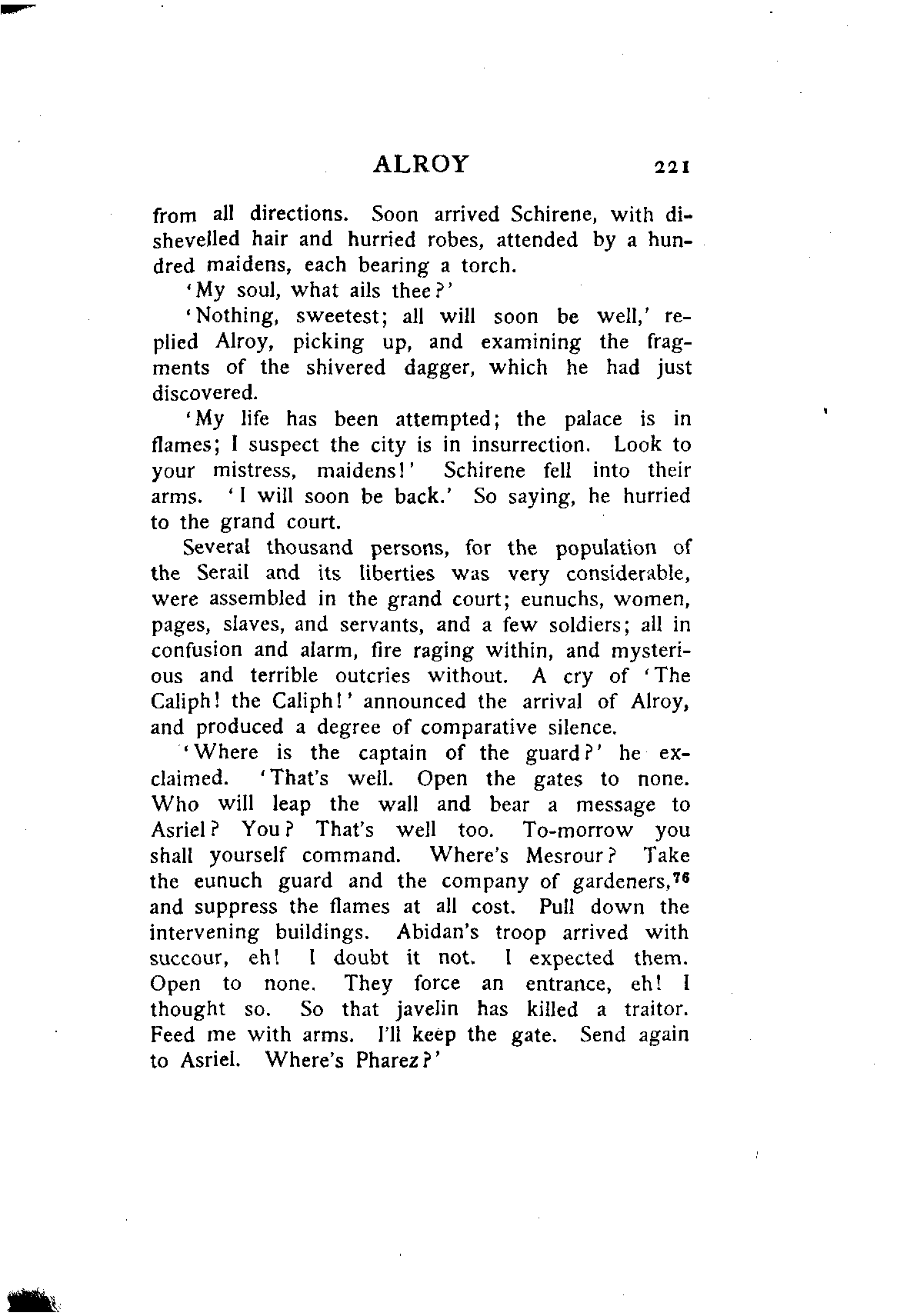 ALROY 221

from all directions. Soon arrived Schirene, with dishevelled hair and hurried robes, attended by a hundred maidens, each bearing a torch.

'My soul, what ails thee?'

'Nothing, sweetest; all will soon be well,' replied Alroy, picking up, and examining the fragments of the shivered dagger, which he had just discovered.

'My life has been attempted; the palace is in flames; I suspect the city is in insurrection. Look to your mistress, maidens!' Schirene fell into their arms. 'I will soon be back.' So saying, he hurried to the grand court.

Several thousand persons, for the population of the Serail and its liberties was very considerable, were assembled in the grand court; eunuchs, women, pages, slaves, and servants, and a few soldiers; all in confusion and alarm, fire raging within, and mysterious and terrible outcries without. A cry of 'The Caliph! the Caliph!' announced the arrival of Alroy, and produced a degree of comparative silence.

'Where is the captain of the guard?' he exclaimed. 'That's well. Open the gates to none. Who will leap the wall and bear a message to Asriel? You? That's well too. To-morrow you shall yourself command. Where's Mesrour? Take the eunuch guard and the company of gardeners,$^{76}$ and suppress the flames at all cost. Pull down the intervening buildings. Abidan's troop arrived with succour, eh! I doubt it not. I expected them. Open to none. They force an entrance, eh! I thought so. So that javelin has killed a traitor. Feed me with arms. I'll keep the gate. Send again to Asriel. Where's Pharez?'